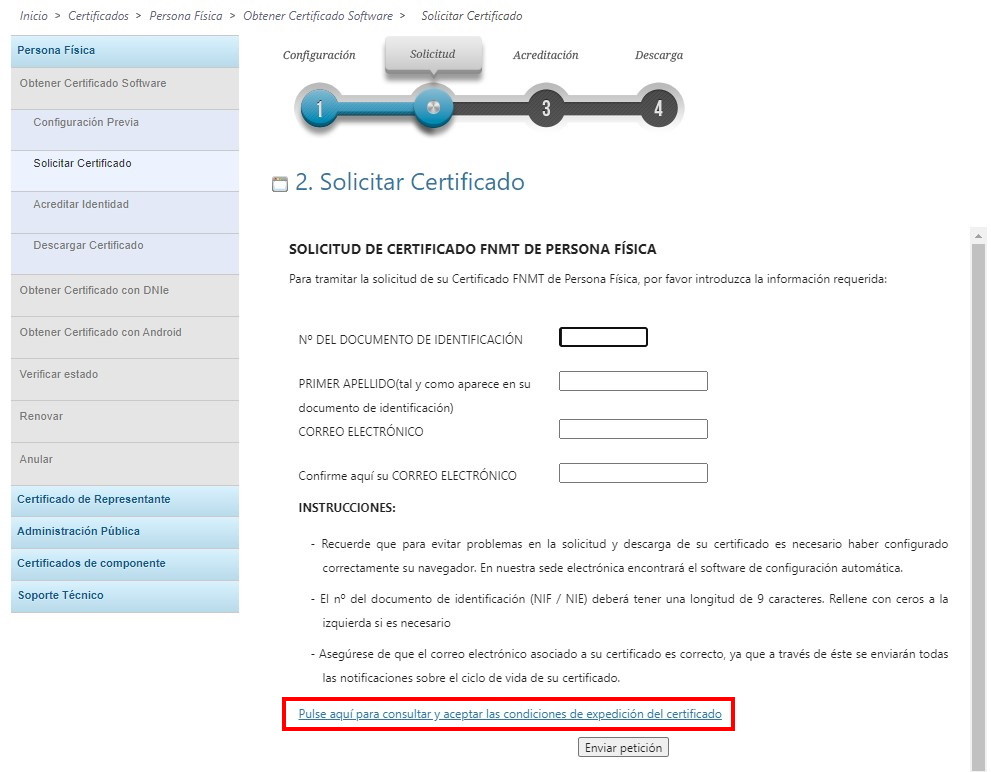 Inicio > Certificados > Persona Física > Obtener Certificado Software > Solicitar Certificado

Persona Física
Obtener Certificado Software
Configuración Previa
Solicitar Certificado
Acreditar Identidad
Descargar Certificado
Obtener Certificado con DNIe
Obtener Certificado con Android
Verificar estado
Renovar
Anular
Certificado de Representante
Administración Pública
Certificados de componente
Soporte Técnico

Configuración Solicitud Acreditación Descarga
1 3 4

2. Solicitar Certificado

SOLICITUD DE CERTIFICADO FNMT DE PERSONA FÍSICA

Para tramitar la solicitud de su Certificado FNMT de Persona Física, por favor introduzca la información requerida:

Nº DEL DOCUMENTO DE IDENTIFICACIÓN

PRIMER APELLIDO(tal y como aparece en su documento de identificación)

CORREO ELECTRÓNICO

Confirme aquí su CORREO ELECTRÓNICO

INSTRUCCIONES:

- Recuerde que para evitar problemas en la solicitud y descarga de su certificado es necesario haber configurado correctamente su navegador. En nuestra sede electrónica encontrará el software de configuración automática.

- El nº del documento de identificación (NIF / NIE) deberá tener una longitud de 9 caracteres. Rellene con ceros a la izquierda si es necesario

- Asegúrese de que el correo electrónico asociado a su certificado es correcto, ya que a través de éste se enviarán todas las notificaciones sobre el ciclo de vida de su certificado.

Pulse aquí para consultar y aceptar las condiciones de expedición del certificado

Enviar petición